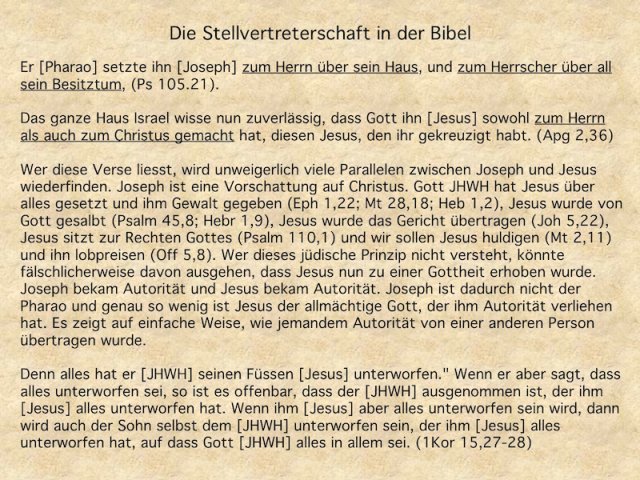 Die Stellvertreterschaft in der Bibel

Er [Pharao] setzte ihn [Joseph] zum Herrn über sein Haus, und zum Herrscher über all sein Besitztum, (Ps 105.21).

Das ganze Haus Israel wisse nun zuverlässig, dass Gott ihn [Jesus] sowohl zum Herrn als auch zum Christus gemacht hat, diesen Jesus, den ihr gekreuzigt habt. (Apg 2,36)

Wer diese Verse liesst, wird unweigerlich viele Parallelen zwischen Joseph und Jesus wiederfinden. Joseph ist eine Vorschattung auf Christus. Gott JHWH hat Jesus über alles gesetzt und ihm Gewalt gegeben (Eph 1,22; Mt 28,18; Heb 1,2), Jesus wurde von Gott gesalbt (Psalm 45,8; Hebr 1,9), Jesus wurde das Gericht übertragen (Joh 5,22), Jesus sitzt zur Rechten Gottes (Psalm 110,1) und wir sollen Jesus huldigen (Mt 2,11) und ihn lobpreisen (Off 5,8). Wer dieses jüdische Prinzip nicht versteht, könnte fälschlicherweise davon ausgehen, dass Jesus nun zu einer Gottheit erhoben wurde. Joseph bekam Autorität und Jesus bekam Autorität. Joseph ist dadurch nicht der Pharao und genau so wenig ist Jesus der allmächtige Gott, der ihm Autorität verliehen hat. Es zeigt auf einfache Weise, wie jemandem Autorität von einer anderen Person übertragen wurde.

Denn alles hat er [JHWH] seinen Füssen [Jesus] unterworfen." Wenn er aber sagt, dass alles unterworfen sei, so ist es offenbar, dass der [JHWH] ausgenommen ist, der ihm [Jesus] alles unterworfen hat. Wenn ihm [Jesus] aber alles unterworfen sein wird, dann wird auch der Sohn selbst dem [JHWH] unterworfen sein, der ihm [Jesus] alles unterworfen hat, auf dass Gott [JHWH] alles in allem sei. (1Kor 15,27-28)